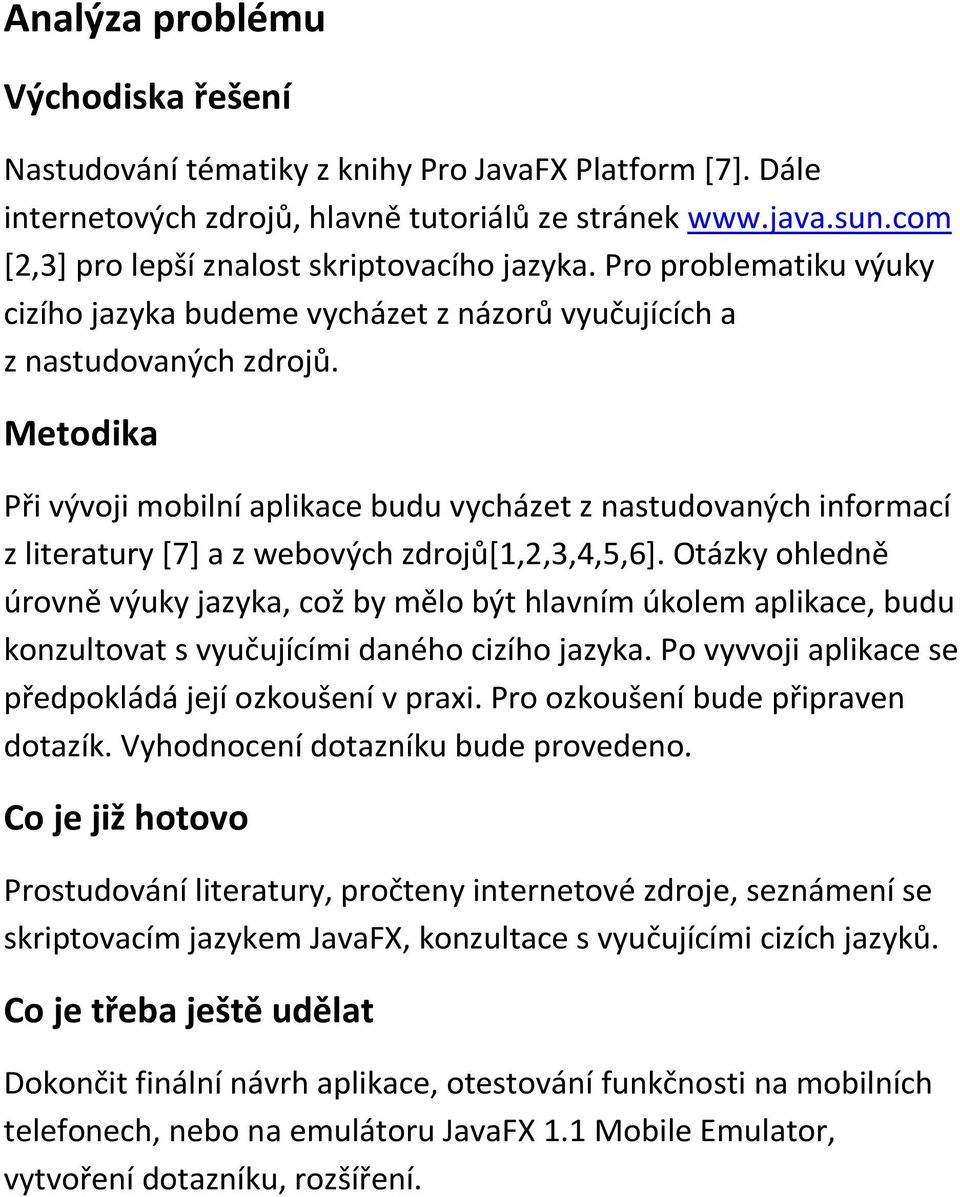 Analýza problému

Východiska řešení

Nastudování tématiky z knihy Pro JavaFX Platform [7]. Dále internetových zdrojů, hlavně tutoriálů ze stránek www.java.sun.com [2,3] pro lepší znalost skriptovacího jazyka. Pro problematiku výuky cizího jazyka budeme vycházet z názorů vyučujících a z nastudovaných zdrojů.

Metodika

Při vývoji mobilní aplikace budu vycházet z nastudovaných informací z literatury [7] a z webových zdrojů[1,2,3,4,5,6]. Otázky ohledně úrovně výuky jazyka, což by mělo být hlavním úkolem aplikace, budu konzultovat s vyučujícími daného cizího jazyka. Po vyvvoji aplikace se předpokládá její ozkoušení v praxi. Pro ozkoušení bude připraven dotazík. Vyhodnocení dotazníku bude provedeno.

Co je již hotovo

Prostudování literatury, pročteny internetové zdroje, seznámení se skriptovacím jazykem JavaFX, konzultace s vyučujícími cizích jazyků.

Co je třeba ještě udělat

Dokončit finální návrh aplikace, otestování funkčnosti na mobilních telefonech, nebo na emulátoru JavaFX 1.1 Mobile Emulator, vytvoření dotazníku, rozšíření.